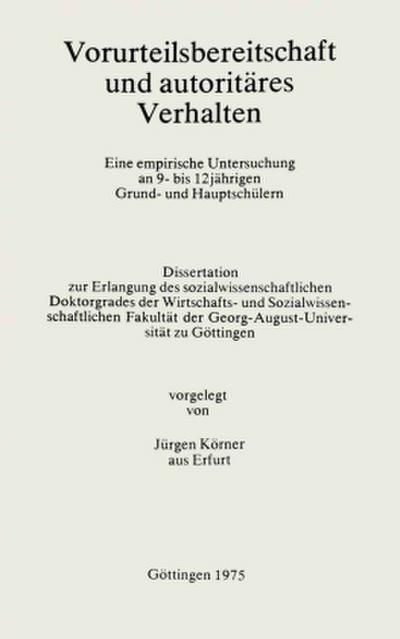 Vorurteilsbereitschaft und autoritäres Verhalten

Eine empirische Untersuchung an 9- bis 12jährigen Grund- und Hauptschülern

Dissertation zur Erlangung des sozialwissenschaftlichen Doktorgrades der Wirtschafts- und Sozialwissenschaftlichen Fakultät der Georg-August-Universität zu Göttingen

vorgelegt von

Jürgen Körner aus Erfurt

Göttingen 1975